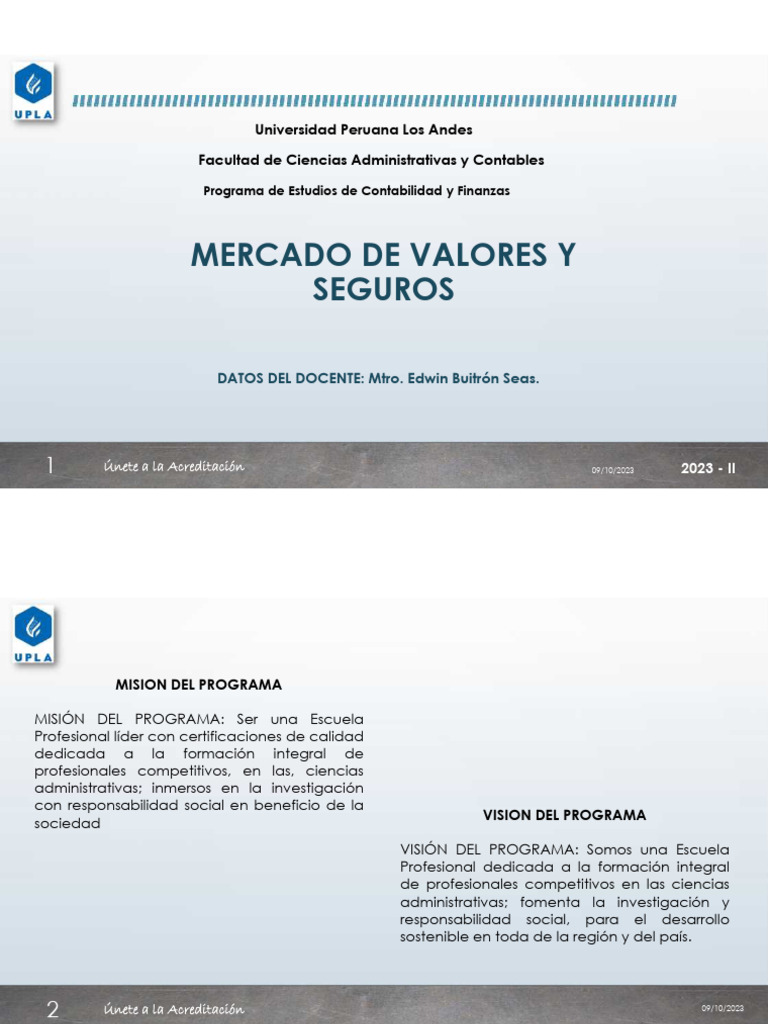 UPLA

Universidad Peruana Los Andes

Facultad de Ciencias Administrativas y Contables

Programa de Estudios de Contabilidad y Finanzas

MERCADO DE VALORES Y SEGUROS

DATOS DEL DOCENTE: Mtro. Edwin Buitrón Seas.

1 Únete a la Acreditación 09/10/2023 2023 - II

UPLA

MISION DEL PROGRAMA

MISIÓN DEL PROGRAMA: Ser una Escuela Profesional líder con certificaciones de calidad dedicada a la formación integral de profesionales competitivos, en las, ciencias administrativas; inmersos en la investigación con responsabilidad social en beneficio de la sociedad

VISION DEL PROGRAMA

VISIÓN DEL PROGRAMA: Somos una Escuela Profesional dedicada a la formación integral de profesionales competitivos en las ciencias administrativas; fomenta la investigación y responsabilidad social, para el desarrollo sostenible en toda de la región y del país.

2 Únete a la Acreditación 09/10/2023